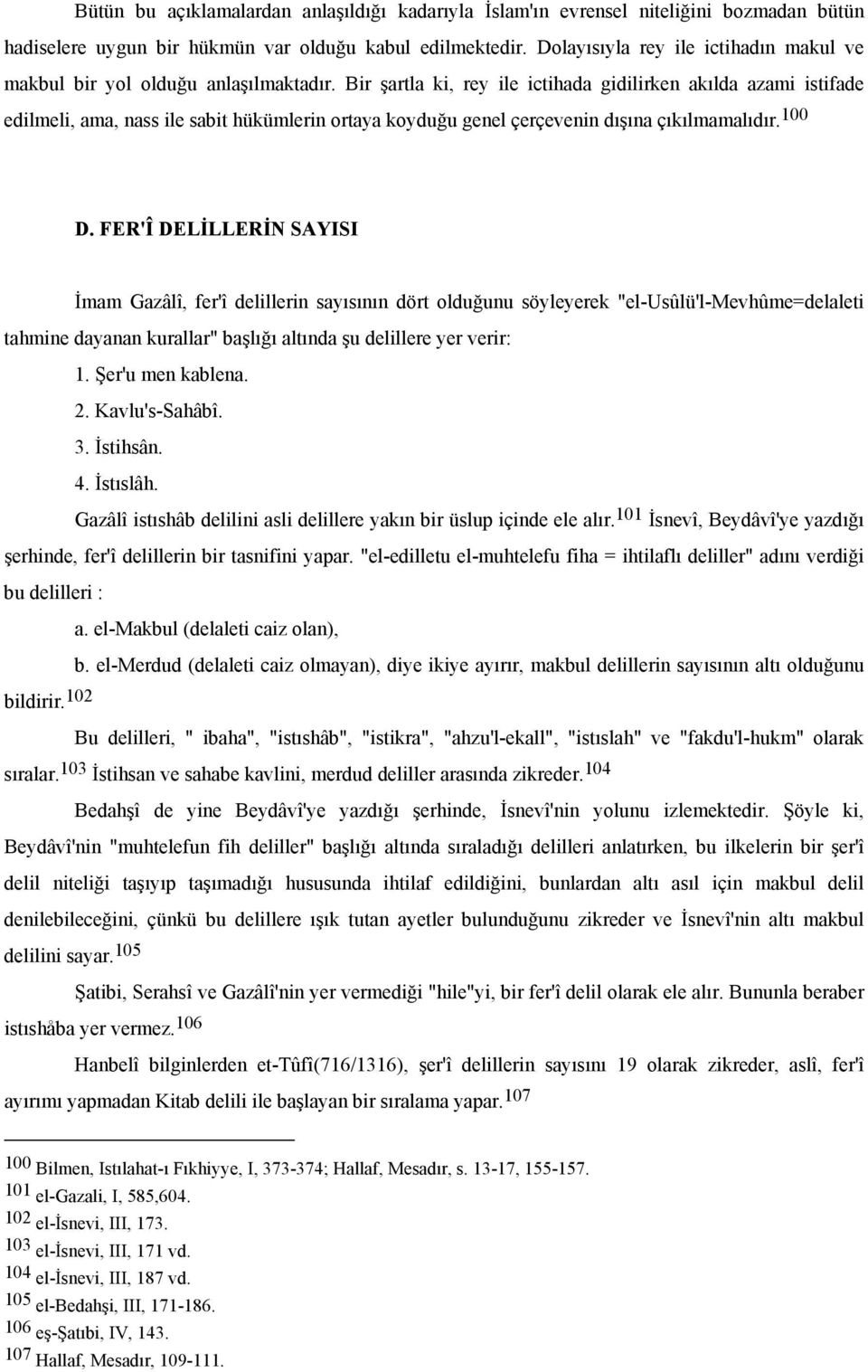 Bütün bu açıklamalardan anlaşıldığı kadarıyla İslam'ın evrensel niteliğini bozmadan bütün hadiselere uygun bir hükmün var olduğu kabul edilmektedir. Dolayısıyla rey ile ictihadın makul ve makbul bir yol olduğu anlaşılmaktadır. Bir şartla ki, rey ile ictihada gidilirken akılda azami istifade edilmeli, ama, nass ile sabit hükümlerin ortaya koyduğu genel çerçevenin dışına çıkılmamalıdır.$^{100}$

D. FER'Î DELİLLERİN SAYISI

İmam Gazâlî, fer'î delillerin sayısının dört olduğunu söyleyerek "el-Usûlü'l-Mevhûme=delaleti tahmine dayanan kurallar" başlığı altında şu delillere yer verir:

1. Şer'u men kablena.
2. Kavlu's-Sahâbî.
3. İstihsân.
4. İstıslâh.

Gazâlî istıshâb delilini asli delillere yakın bir üslup içinde ele alır.$^{101}$ İsnevî, Beydâvî'ye yazdığı şerhinde, fer'î delillerin bir tasnifini yapar. "el-edilletu el-muhtelefu fiha = ihtilaflı deliller" adını verdiği bu delilleri :

a. el-Makbul (delaleti caiz olan),

b. el-Merdud (delaleti caiz olmayan), diye ikiye ayırır, makbul delillerin sayısının altı olduğunu bildirir.$^{102}$

Bu delilleri, " ibaha", "istıshâb", "istikra", "ahzu'l-ekall", "istıslah" ve "fakdu'l-hukm" olarak sıralar.$^{103}$ İstihsan ve sahabe kavlini, merdud deliller arasında zikreder.$^{104}$

Bedahşî de yine Beydâvî'ye yazdığı şerhinde, İsnevî'nin yolunu izlemektedir. Şöyle ki, Beydâvî'nin "muhtelefun fih deliller" başlığı altında sıraladığı delilleri anlatırken, bu ilkelerin bir şer'î delil niteliği taşıyıp taşımadığı hususunda ihtilaf edildiğini, bunlardan altı asıl için makbul delil denilebileceğini, çünkü bu delillere ışık tutan ayetler bulunduğunu zikreder ve İsnevî'nin altı makbul delilini sayar.$^{105}$

Şatibi, Serahsî ve Gazâlî'nin yer vermediği "hile"yi, bir fer'î delil olarak ele alır. Bununla beraber istıshâba yer vermez.$^{106}$

Hanbelî bilginlerden et-Tûfî(716/1316), şer'î delillerin sayısını 19 olarak zikreder, aslî, fer'î ayırımı yapmadan Kitab delili ile başlayan bir sıralama yapar.$^{107}$

$^{100}$ Bilmen, Istılahat-ı Fıkhiyye, I, 373-374; Hallaf, Mesadır, s. 13-17, 155-157.
$^{101}$ el-Gazali, I, 585,604.
$^{102}$ el-İsnevi, III, 173.
$^{103}$ el-İsnevi, III, 171 vd.
$^{104}$ el-İsnevi, III, 187 vd.
$^{105}$ el-Bedahşi, III, 171-186.
$^{106}$ eş-Şatıbi, IV, 143.
$^{107}$ Hallaf, Mesadır, 109-111.